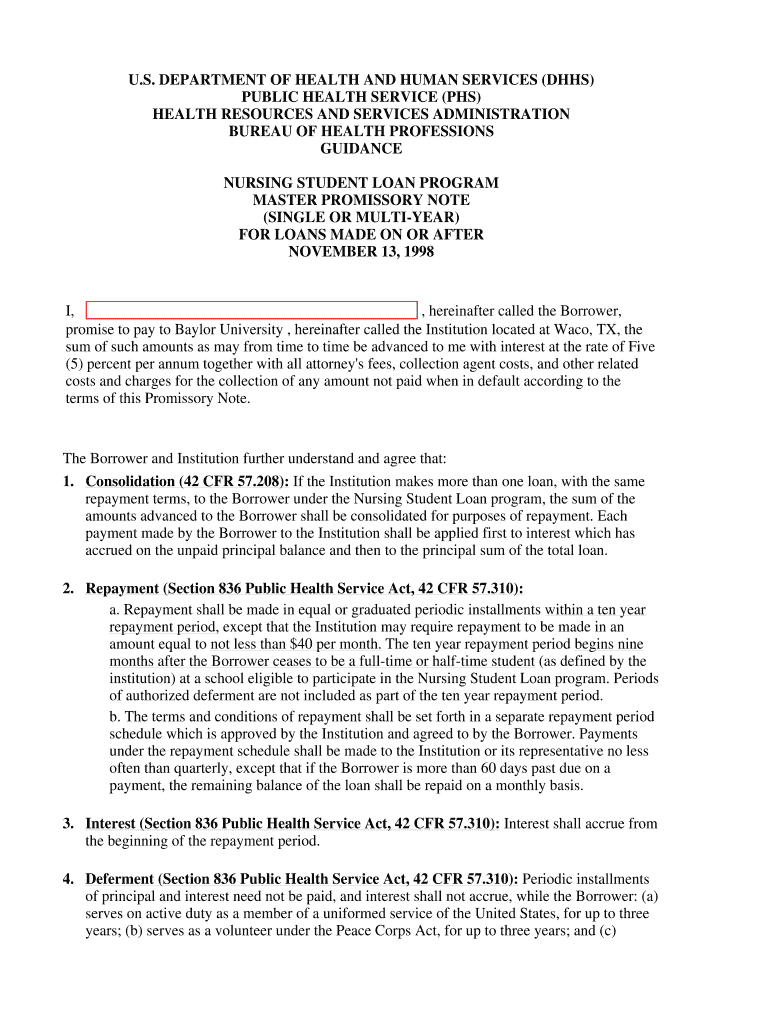 U.S. DEPARTMENT OF HEALTH AND HUMAN SERVICES (DHHS)
PUBLIC HEALTH SERVICE (PHS)
HEALTH RESOURCES AND SERVICES ADMINISTRATION
BUREAU OF HEALTH PROFESSIONS
GUIDANCE

NURSING STUDENT LOAN PROGRAM
MASTER PROMISSORY NOTE
(SINGLE OR MULTI-YEAR)
FOR LOANS MADE ON OR AFTER
NOVEMBER 13, 1998

I, , hereinafter called the Borrower, promise to pay to Baylor University , hereinafter called the Institution located at Waco, TX, the sum of such amounts as may from time to time be advanced to me with interest at the rate of Five (5) percent per annum together with all attorney's fees, collection agent costs, and other related costs and charges for the collection of any amount not paid when in default according to the terms of this Promissory Note.

The Borrower and Institution further understand and agree that:

1. Consolidation (42 CFR 57.208): If the Institution makes more than one loan, with the same repayment terms, to the Borrower under the Nursing Student Loan program, the sum of the amounts advanced to the Borrower shall be consolidated for purposes of repayment. Each payment made by the Borrower to the Institution shall be applied first to interest which has accrued on the unpaid principal balance and then to the principal sum of the total loan.

2. Repayment (Section 836 Public Health Service Act, 42 CFR 57.310):
a. Repayment shall be made in equal or graduated periodic installments within a ten year repayment period, except that the Institution may require repayment to be made in an amount equal to not less than $40 per month. The ten year repayment period begins nine months after the Borrower ceases to be a full-time or half-time student (as defined by the institution) at a school eligible to participate in the Nursing Student Loan program. Periods of authorized deferment are not included as part of the ten year repayment period.
b. The terms and conditions of repayment shall be set forth in a separate repayment period schedule which is approved by the Institution and agreed to by the Borrower. Payments under the repayment schedule shall be made to the Institution or its representative no less often than quarterly, except that if the Borrower is more than 60 days past due on a payment, the remaining balance of the loan shall be repaid on a monthly basis.

3. Interest (Section 836 Public Health Service Act, 42 CFR 57.310): Interest shall accrue from the beginning of the repayment period.

4. Deferment (Section 836 Public Health Service Act, 42 CFR 57.310): Periodic installments of principal and interest need not be paid, and interest shall not accrue, while the Borrower: (a) serves on active duty as a member of a uniformed service of the United States, for up to three years; (b) serves as a volunteer under the Peace Corps Act, for up to three years; and (c)